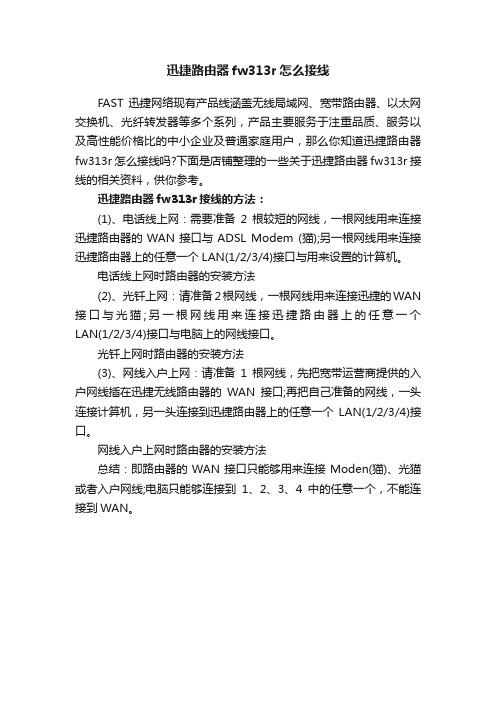 迅捷路由器 fw313r 怎么接线

FAST 迅捷网络现有产品线涵盖无线局域网、宽带路由器、以太网交换机、光纤转发器等多个系列，产品主要服务于注重品质、服务以及高性能价格比的中小企业及普通家庭用户，那么你知道迅捷路由器 fw313r 怎么接线吗?下面是店铺整理的一些关于迅捷路由器 fw313r 接线的相关资料，供你参考。

迅捷路由器 fw313r 接线的方法：

(1)、电话线上网：需要准备 2 根较短的网线，一根网线用来连接迅捷路由器的 WAN 接口与 ADSL Modem (猫);另一根网线用来连接迅捷路由器上的任意一个 LAN(1/2/3/4)接口与用来设置的计算机。

电话线上网时路由器的安装方法

(2)、光钎上网：请准备 2 根网线，一根网线用来连接迅捷的 WAN 接口与光猫;另一根网线用来连接迅捷路由器上的任意一个 LAN(1/2/3/4)接口与电脑上的网线接口。

光钎上网时路由器的安装方法

(3)、网线入户上网：请准备 1 根网线，先把宽带运营商提供的入户网线插在迅捷无线路由器的 WAN 接口;再把自己准备的网线，一头连接计算机，另一头连接到迅捷路由器上的任意一个 LAN(1/2/3/4)接口。

网线入户上网时路由器的安装方法

总结：即路由器的 WAN 接口只能够用来连接 Moden(猫)、光猫或者入户网线;电脑只能够连接到 1、2、3、4 中的任意一个，不能连接到 WAN。